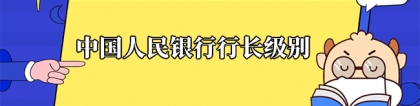 中国人民银行行长级别